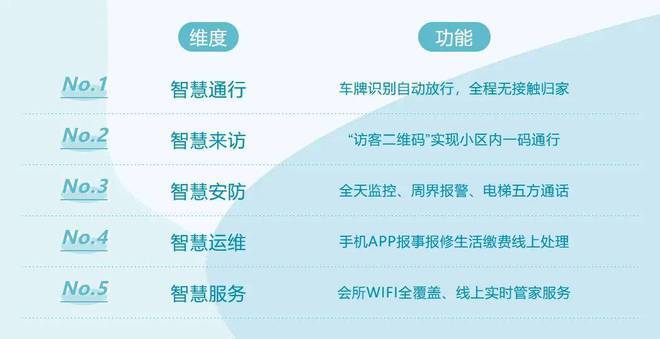 | | 维度 | 功能 |
|---|---|---|
| No.1 | 智慧通行 | 车牌识别自动放行，全程无接触归家 |
| No.2 | 智慧来访 | “访客二维码”实现小区内一码通行 |
| No.3 | 智慧安防 | 全天监控、周界报警、电梯五方通话 |
| No.4 | 智慧运维 | 手机APP报事报修生活缴费线上处理 |
| No.5 | 智慧服务 | 会所WIFI全覆盖、线上实时管家服务 |